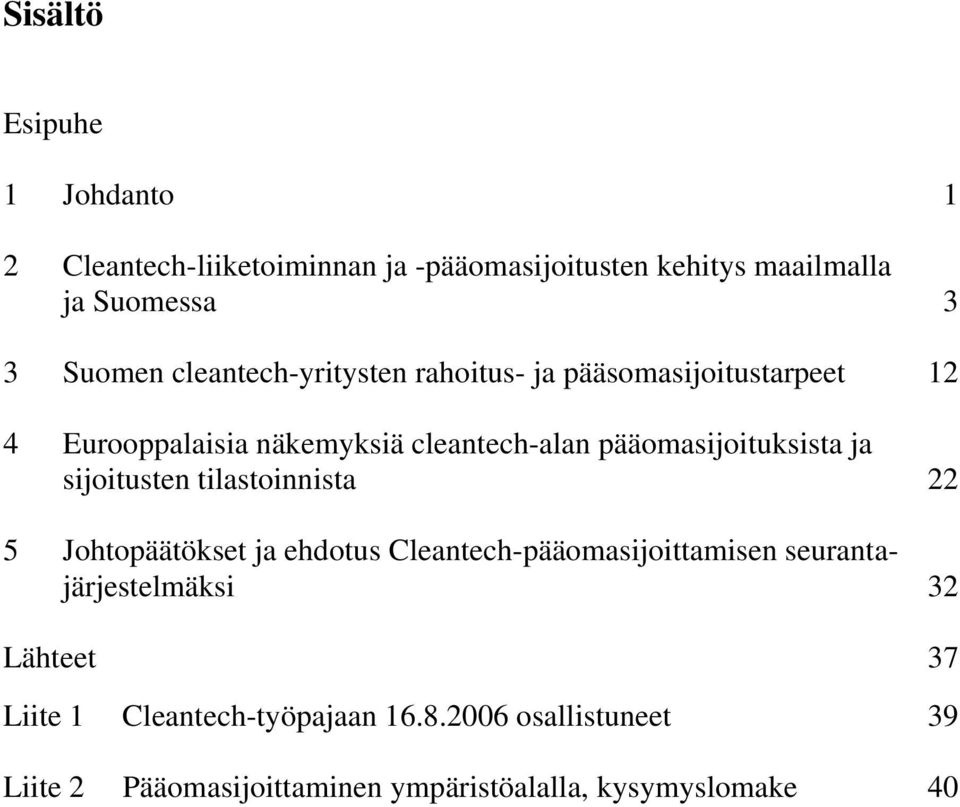 Sisältö

Esipuhe

1 Johdanto 1

2 Cleantech-liiketoiminnan ja -pääomasijoitusten kehitys maailmalla ja Suomessa 3

3 Suomen cleantech-yritysten rahoitus- ja pääsomasijoitustarpeet 12

4 Eurooppalaisia näkemyksiä cleantech-alan pääomasijoituksista ja sijoitusten tilastoinnista 22

5 Johtopäätökset ja ehdotus Cleantech-pääomasijoittamisen seurantajärjestelmäksi 32

Lähteet 37

Liite 1 Cleantech-työpajaan 16.8.2006 osallistuneet 39

Liite 2 Pääomasijoittaminen ympäristöalalla, kysymyslomake 40